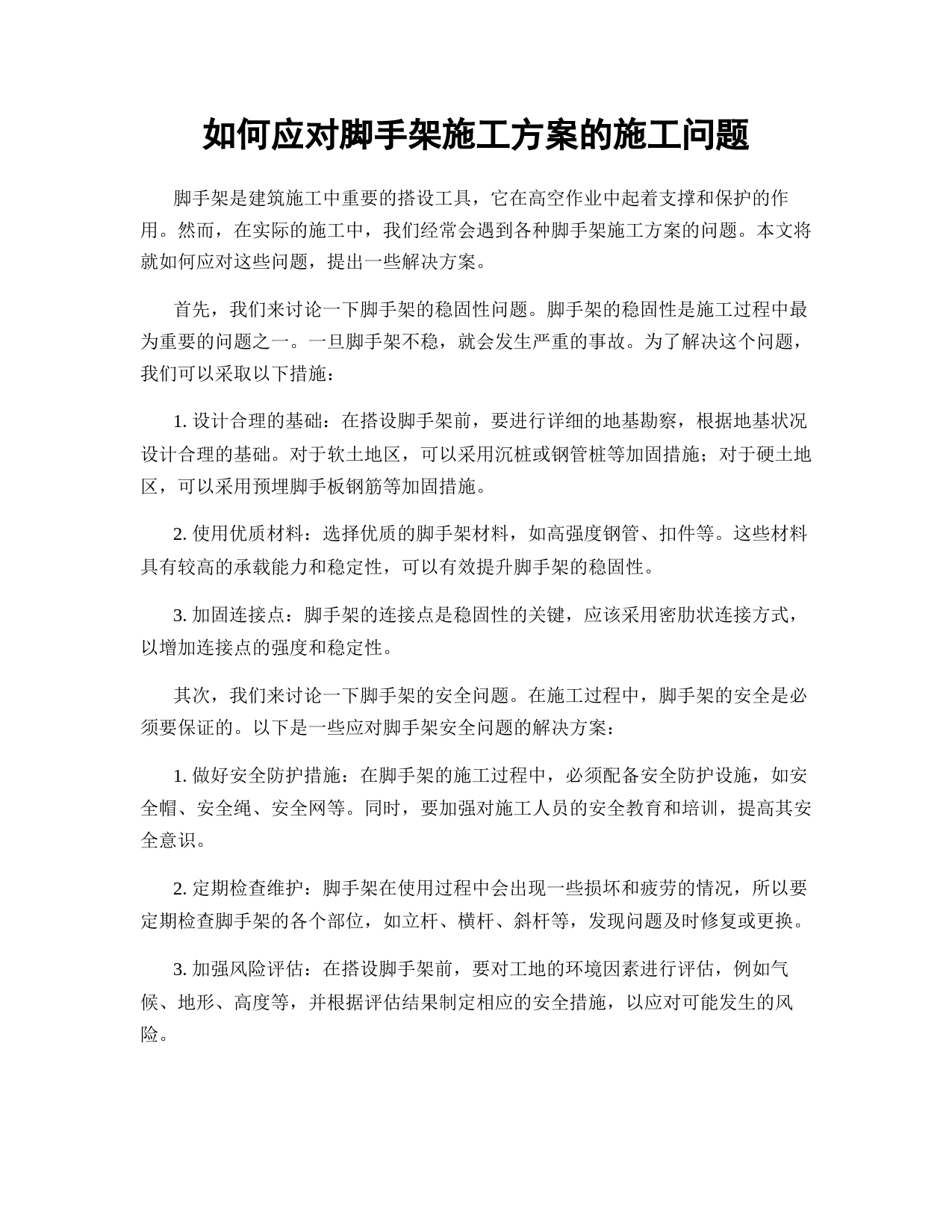 如何应对脚手架施工方案的施工问题

脚手架是建筑施工中重要的搭设工具，它在高空作业中起着支撑和保护的作用。然而，在实际的施工中，我们经常会遇到各种脚手架施工方案的问题。本文将就如何应对这些问题，提出一些解决方案。

首先，我们来讨论一下脚手架的稳固性问题。脚手架的稳固性是施工过程中最为重要的问题之一。一旦脚手架不稳，就会发生严重的事故。为了解决这个问题，我们可以采取以下措施：

1. 设计合理的基础：在搭设脚手架前，要进行详细的地基勘察，根据地基状况设计合理的基础。对于软土地区，可以采用沉桩或钢管桩等加固措施；对于硬土地区，可以采用预埋脚手板钢筋等加固措施。

2. 使用优质材料：选择优质的脚手架材料，如高强度钢管、扣件等。这些材料具有较高的承载能力和稳定性，可以有效提升脚手架的稳固性。

3. 加固连接点：脚手架的连接点是稳固性的关键，应该采用密肋状连接方式，以增加连接点的强度和稳定性。

其次，我们来讨论一下脚手架的安全问题。在施工过程中，脚手架的安全是必须要保证的。以下是一些应对脚手架安全问题的解决方案：

1. 做好安全防护措施：在脚手架的施工过程中，必须配备安全防护设施，如安全帽、安全绳、安全网等。同时，要加强对施工人员的安全教育和培训，提高其安全意识。

2. 定期检查维护：脚手架在使用过程中会出现一些损坏和疲劳的情况，所以要定期检查脚手架的各个部位，如立杆、横杆、斜杆等，发现问题及时修复或更换。

3. 加强风险评估：在搭设脚手架前，要对工地的环境因素进行评估，例如气候、地形、高度等，并根据评估结果制定相应的安全措施，以应对可能发生的风险。